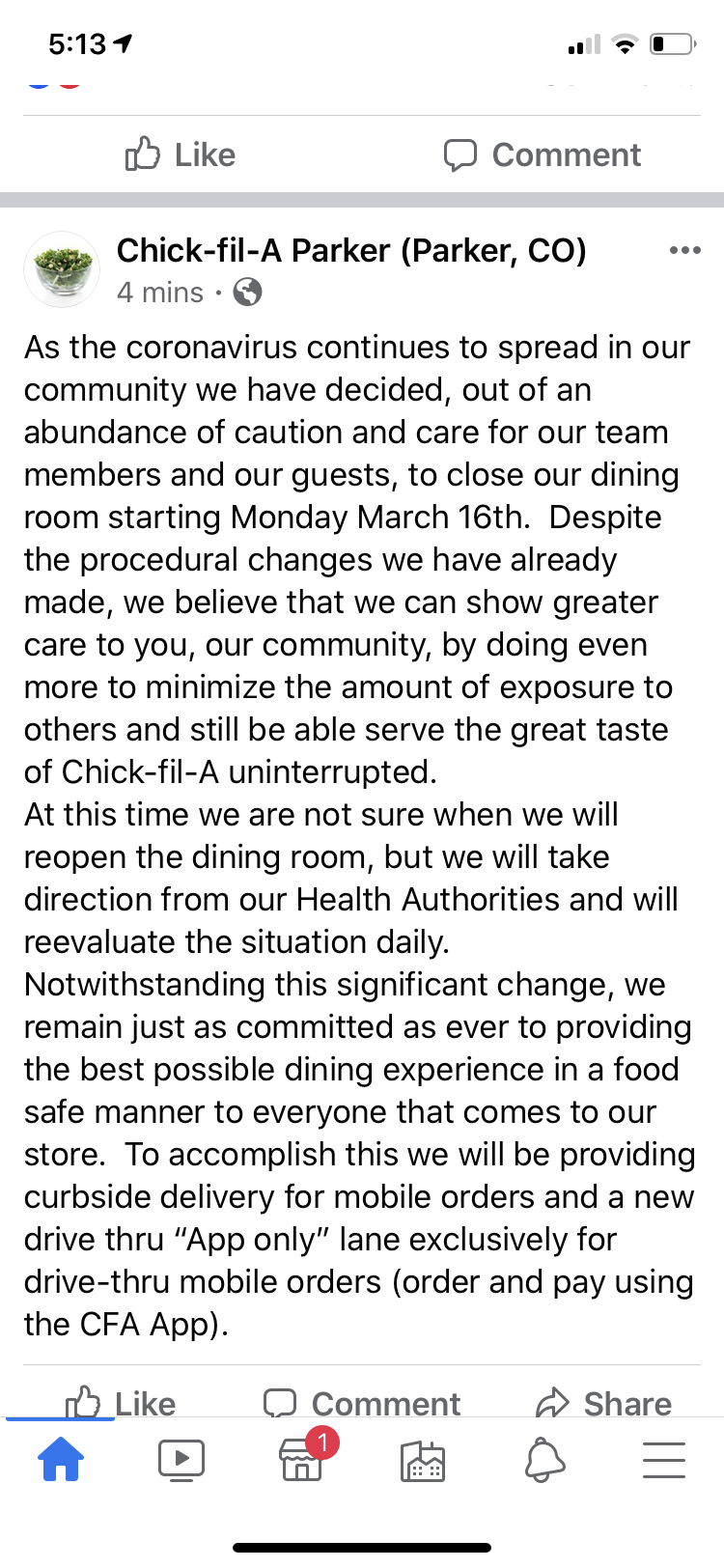 5:13

Like

Comment

Chick-fil-A Parker (Parker, CO)

4 mins ·

As the coronavirus continues to spread in our community we have decided, out of an abundance of caution and care for our team members and our guests, to close our dining room starting Monday March 16th. Despite the procedural changes we have already made, we believe that we can show greater care to you, our community, by doing even more to minimize the amount of exposure to others and still be able serve the great taste of Chick-fil-A uninterrupted.
At this time we are not sure when we will reopen the dining room, but we will take direction from our Health Authorities and will reevaluate the situation daily.
Notwithstanding this significant change, we remain just as committed as ever to providing the best possible dining experience in a food safe manner to everyone that comes to our store. To accomplish this we will be providing curbside delivery for mobile orders and a new drive thru “App only” lane exclusively for drive-thru mobile orders (order and pay using the CFA App).

Like

Comment

Share

1